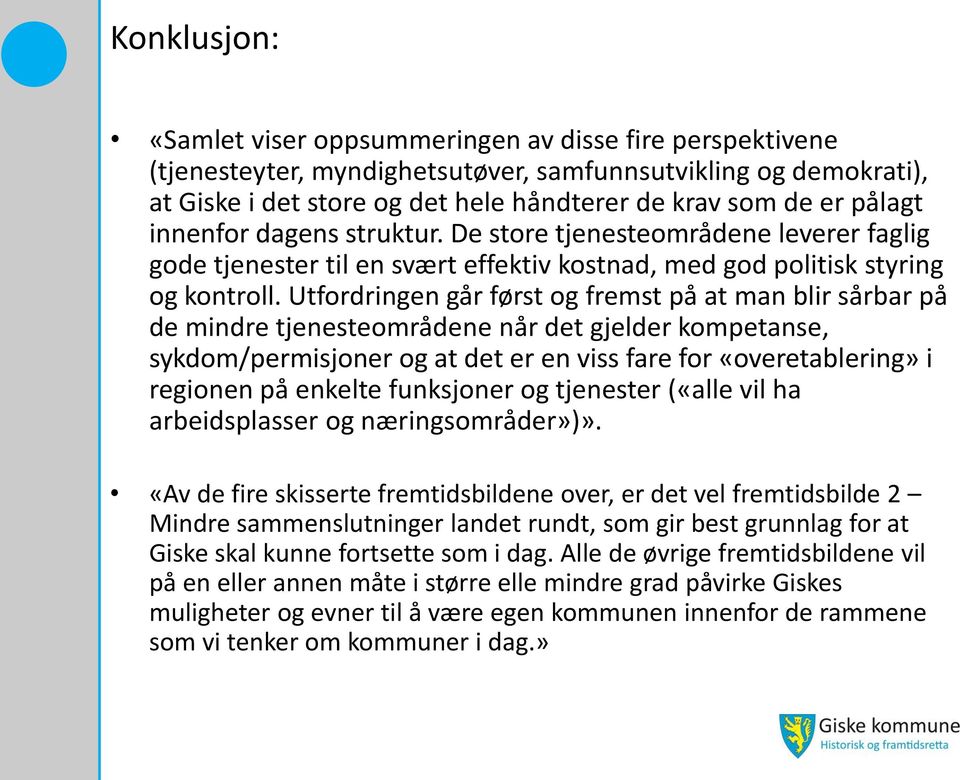 Konklusjon:

• «Samlet viser oppsummeringen av disse fire perspektivene (tjenesteyter, myndighetsutøver, samfunnsutvikling og demokrati), at Giske i det store og det hele håndterer de krav som de er pålagt innenfor dagens struktur. De store tjenesteområdene leverer faglig gode tjenester til en svært effektiv kostnad, med god politisk styring og kontroll. Utfordringen går først og fremst på at man blir sårbar på de mindre tjenesteområdene når det gjelder kompetanse, sykdom/permisjoner og at det er en viss fare for «overetablering» i regionen på enkelte funksjoner og tjenester («alle vil ha arbeidsplasser og næringsområder»)».

• «Av de fire skisserte fremtidsbildene over, er det vel fremtidsbilde 2 – Mindre sammenslutninger landet rundt, som gir best grunnlag for at Giske skal kunne fortsette som i dag. Alle de øvrige fremtidsbildene vil på en eller annen måte i større elle mindre grad påvirke Giskes muligheter og evner til å være egen kommunen innenfor de rammene som vi tenker om kommuner i dag.»

Giske kommune
Historisk og framtidsretta